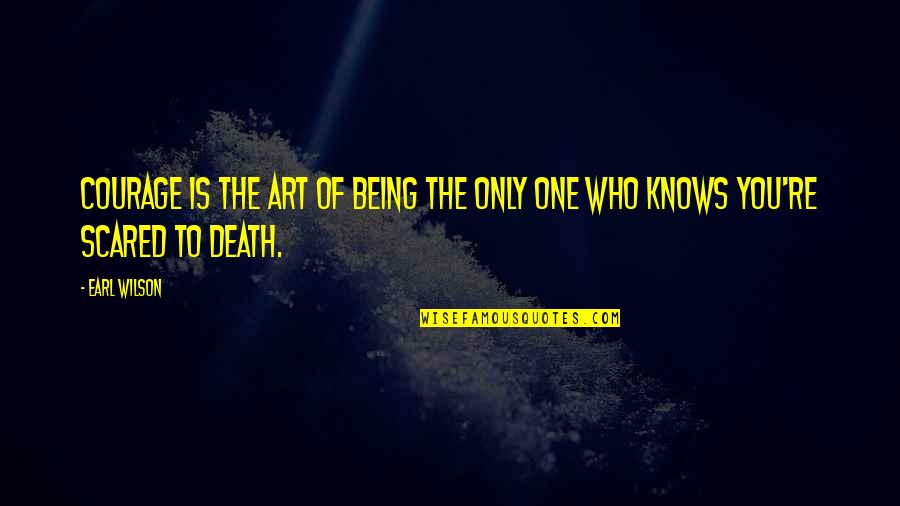 COURAGE IS THE ART OF BEING THE ONLY ONE WHO KNOWS YOU'RE SCARED TO DEATH.

- EARL WILSON

WISEFAMOUSQUOTES.COM